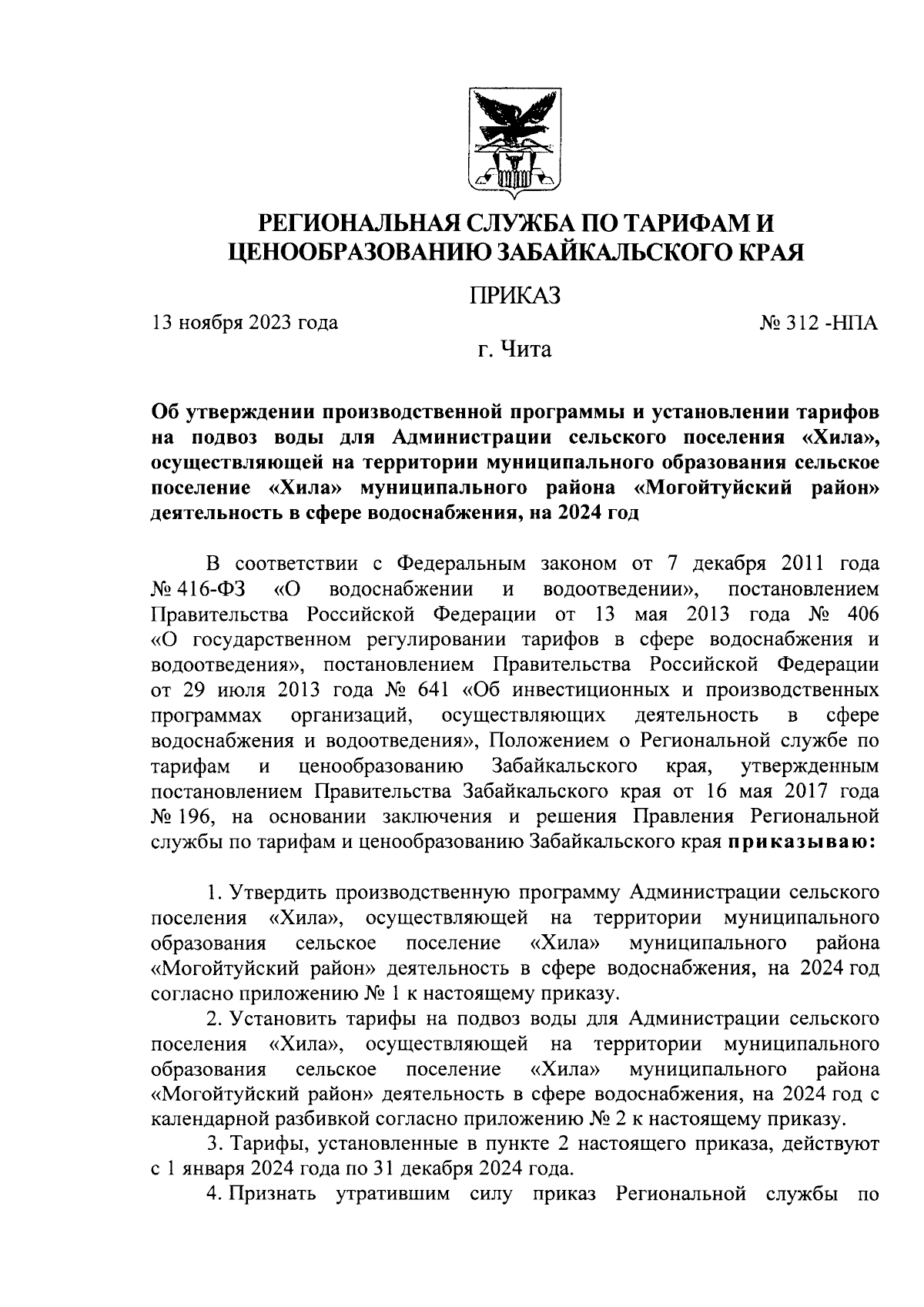 РЕГИОНАЛЬНАЯ СЛУЖБА ПО ТАРИФАМ И ЦЕНООБРАЗОВАНИЮ ЗАБАЙКАЛЬСКОГО КРАЯ

ПРИКАЗ

13 ноября 2023 года № 312 -НПА

г. Чита

Об утверждении производственной программы и установлении тарифов на подвоз воды для Администрации сельского поселения «Хила», осуществляющей на территории муниципального образования сельское поселение «Хила» муниципального района «Могойтуйский район» деятельность в сфере водоснабжения, на 2024 год

В соответствии с Федеральным законом от 7 декабря 2011 года № 416-ФЗ «О водоснабжении и водоотведении», постановлением Правительства Российской Федерации от 13 мая 2013 года № 406 «О государственном регулировании тарифов в сфере водоснабжения и водоотведения», постановлением Правительства Российской Федерации от 29 июля 2013 года № 641 «Об инвестиционных и производственных программах организаций, осуществляющих деятельность в сфере водоснабжения и водоотведения», Положением о Региональной службе по тарифам и ценообразованию Забайкальского края, утвержденным постановлением Правительства Забайкальского края от 16 мая 2017 года № 196, на основании заключения и решения Правления Региональной службы по тарифам и ценообразованию Забайкальского края приказываю:

1. Утвердить производственную программу Администрации сельского поселения «Хила», осуществляющей на территории муниципального образования сельское поселение «Хила» муниципального района «Могойтуйский район» деятельность в сфере водоснабжения, на 2024 год согласно приложению № 1 к настоящему приказу.

2. Установить тарифы на подвоз воды для Администрации сельского поселения «Хила», осуществляющей на территории муниципального образования сельское поселение «Хила» муниципального района «Могойтуйский район» деятельность в сфере водоснабжения, на 2024 год с календарной разбивкой согласно приложению № 2 к настоящему приказу.

3. Тарифы, установленные в пункте 2 настоящего приказа, действуют с 1 января 2024 года по 31 декабря 2024 года.

4. Признать утратившим силу приказ Региональной службы по